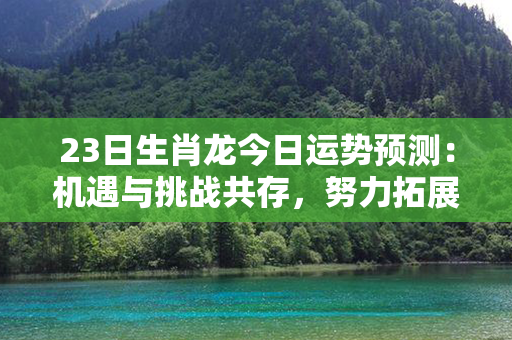 23日生肖龙今日运势预测：机遇与挑战共存，努力拓展